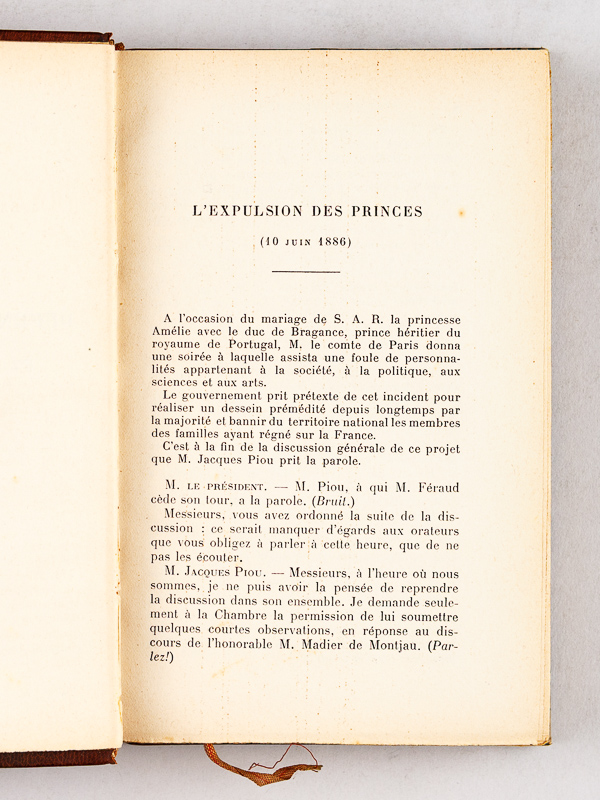 L'EXPULSION DES PRINCES

(10 JUIN 1886)

A l'occasion du mariage de S. A. R. la princesse Amélie avec le duc de Bragance, prince héritier du royaume de Portugal, M. le comte de Paris donna une soirée à laquelle assista une foule de personnalités appartenant à la société, à la politique, aux sciences et aux arts.

Le gouvernement prit prétexte de cet incident pour réaliser un dessein prémédité depuis longtemps par la majorité et bannir du territoire national les membres des familles ayant régné sur la France.

C'est à la fin de la discussion générale de ce projet que M. Jacques Piou prit la parole.

M. LE PRÉSIDENT. — M. Piou, à qui M. Féraud cède son tour, a la parole. (Bruit.)

Messieurs, vous avez ordonné la suite de la discussion : ce serait manquer d'égards aux orateurs que vous obligez à parler à cette heure, que de ne pas les écouter.

M. JACQUES PIOU. — Messieurs, à l'heure où nous sommes, je ne puis avoir la pensée de reprendre la discussion dans son ensemble. Je demande seulement à la Chambre la permission de lui soumettre quelques courtes observations, en réponse au discours de l'honorable M. Madier de Montjau. (Parlez!)